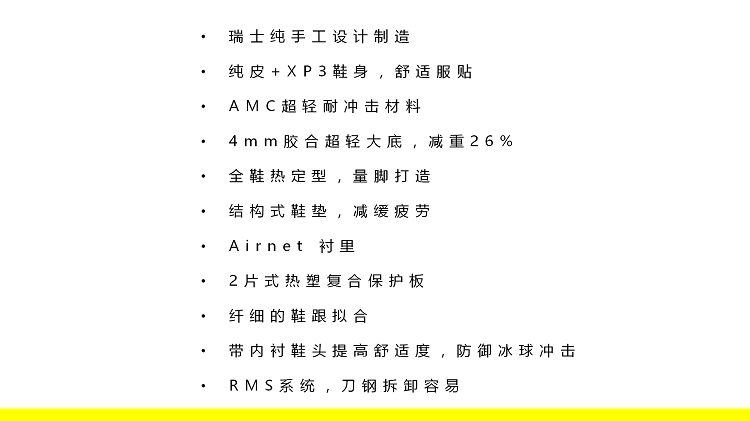 • 瑞士纯手工设计制造
• 纯皮+XP3鞋身，舒适服贴
• AMC超轻耐冲击材料
• 4mm胶合超轻大底，减重26%
• 全鞋热定型，量脚打造
• 结构式鞋垫，减缓疲劳
• Airnet 衬里
• 2片式热塑复合保护板
• 纤细的鞋跟拟合
• 带内衬鞋头提高舒适度，防御冰球冲击
• RMS系统，刀钢拆卸容易